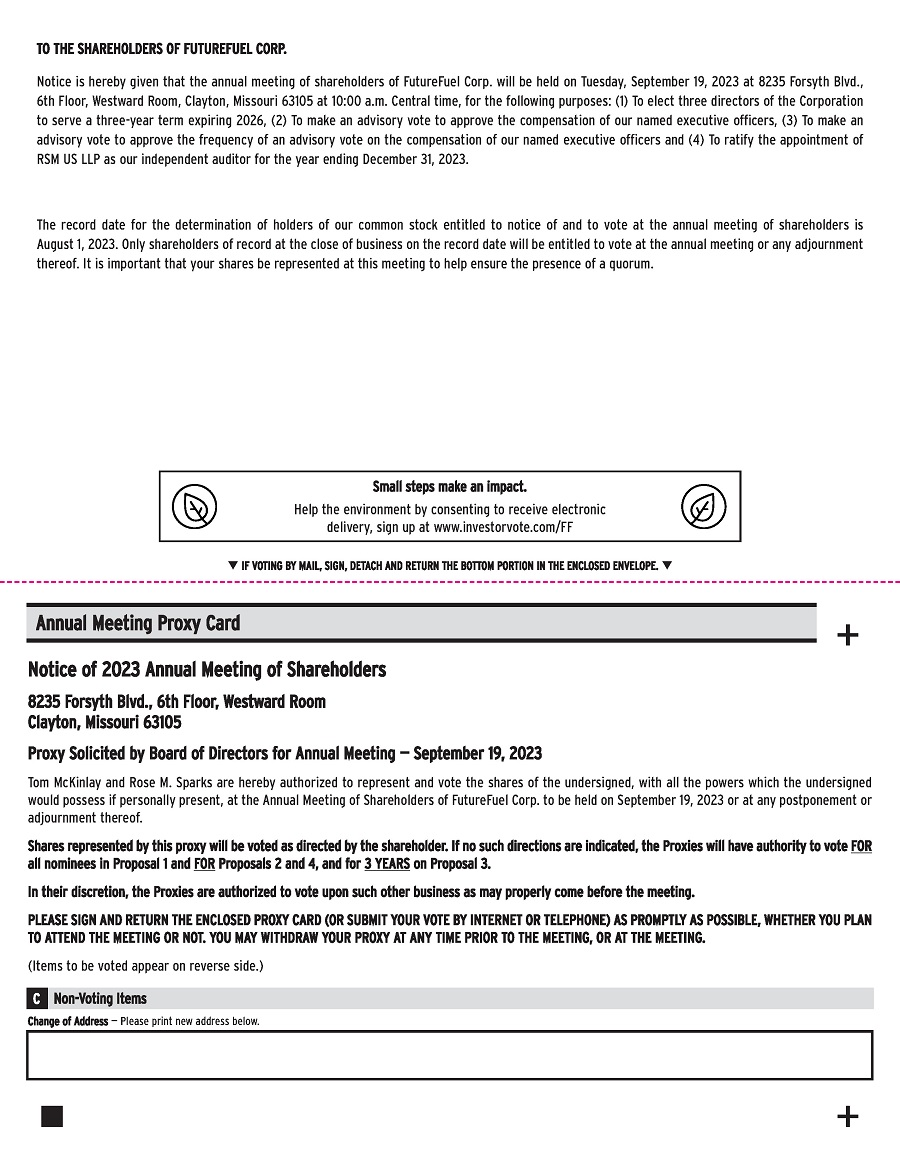 TO THE SHAREHOLDERS OF FUTUREFUEL CORP.

Notice is hereby given that the annual meeting of shareholders of FutureFuel Corp. will be held on Tuesday, September 19, 2023 at 8235 Forsyth Blvd., 6th Floor, Westward Room, Clayton, Missouri 63105 at 10:00 a.m. Central time, for the following purposes: (1) To elect three directors of the Corporation to serve a three-year term expiring 2026, (2) To make an advisory vote to approve the compensation of our named executive officers, (3) To make an advisory vote to approve the frequency of an advisory vote on the compensation of our named executive officers and (4) To ratify the appointment of RSM US LLP as our independent auditor for the year ending December 31, 2023.

The record date for the determination of holders of our common stock entitled to notice of and to vote at the annual meeting of shareholders is August 1, 2023. Only shareholders of record at the close of business on the record date will be entitled to vote at the annual meeting or any adjournment thereof. It is important that your shares be represented at this meeting to help ensure the presence of a quorum.

Small steps make an impact.

Help the environment by consenting to receive electronic delivery, sign up at www.investorvote.com/FF

▼ IF VOTING BY MAIL, SIGN, DETACH AND RETURN THE BOTTOM PORTION IN THE ENCLOSED ENVELOPE. ▼

Annual Meeting Proxy Card

+

Notice of 2023 Annual Meeting of Shareholders

8235 Forsyth Blvd., 6th Floor, Westward Room
Clayton, Missouri 63105

Proxy Solicited by Board of Directors for Annual Meeting — September 19, 2023

Tom McKinlay and Rose M. Sparks are hereby authorized to represent and vote the shares of the undersigned, with all the powers which the undersigned would possess if personally present, at the Annual Meeting of Shareholders of FutureFuel Corp. to be held on September 19, 2023 or at any postponement or adjournment thereof.

Shares represented by this proxy will be voted as directed by the shareholder. If no such directions are indicated, the Proxies will have authority to vote FOR all nominees in Proposal 1 and FOR Proposals 2 and 4, and for 3 YEARS on Proposal 3.

In their discretion, the Proxies are authorized to vote upon such other business as may properly come before the meeting.

PLEASE SIGN AND RETURN THE ENCLOSED PROXY CARD (OR SUBMIT YOUR VOTE BY INTERNET OR TELEPHONE) AS PROMPTLY AS POSSIBLE, WHETHER YOU PLAN TO ATTEND THE MEETING OR NOT. YOU MAY WITHDRAW YOUR PROXY AT ANY TIME PRIOR TO THE MEETING, OR AT THE MEETING.

(Items to be voted appear on reverse side.)

C Non-Voting Items

Change of Address — Please print new address below.

+